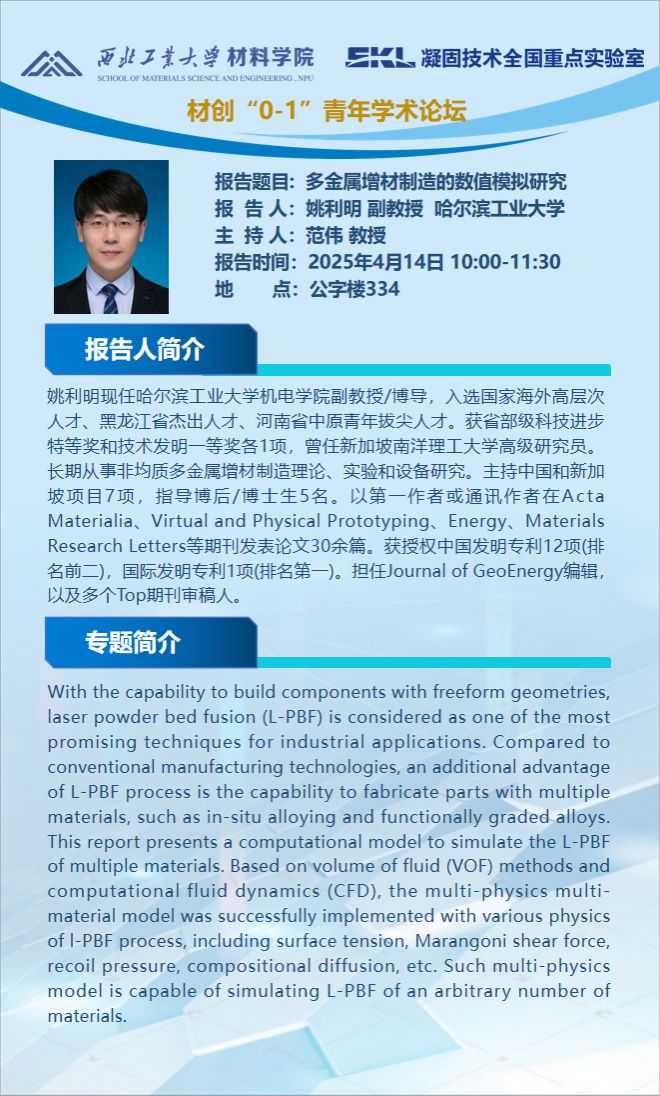 西北工業大學 材料学院
SCHOOL OF MATERIALS SCIENCE AND ENGINEERING , NPU

SKL 凝固技术全国重点实验室

材创“0-1”青年学术论坛

报告题目：多金属增材制造的数值模拟研究
报 告 人：姚利明 副教授 哈尔滨工业大学
主 持 人：范伟 教授
报告时间：2025年4月14日 10:00-11:30
地 点：公字楼334

报告人简介

姚利明现任哈尔滨工业大学机电学院副教授/博导，入选国家海外高层次人才、黑龙江省杰出人才、河南省中原青年拔尖人才。获省部级科技进步特等奖和技术发明一等奖各1项，曾任新加坡南洋理工大学高级研究员。长期从事非均质多金属增材制造理论、实验和设备研究。主持中国和新加坡项目7项，指导博后/博士生5名。以第一作者或通讯作者在Acta Materialia、Virtual and Physical Prototyping、Energy、Materials Research Letters等期刊发表论文30余篇。获授权中国发明专利12项(排名前二)，国际发明专利1项(排名第一)。担任Journal of GeoEnergy编辑，以及多个Top期刊审稿人。

专题简介

With the capability to build components with freeform geometries, laser powder bed fusion (L-PBF) is considered as one of the most promising techniques for industrial applications. Compared to conventional manufacturing technologies, an additional advantage of L-PBF process is the capability to fabricate parts with multiple materials, such as in-situ alloying and functionally graded alloys. This report presents a computational model to simulate the L-PBF of multiple materials. Based on volume of fluid (VOF) methods and computational fluid dynamics (CFD), the multi-physics multi-material model was successfully implemented with various physics of l-PBF process, including surface tension, Marangoni shear force, recoil pressure, compositional diffusion, etc. Such multi-physics model is capable of simulating L-PBF of an arbitrary number of materials.